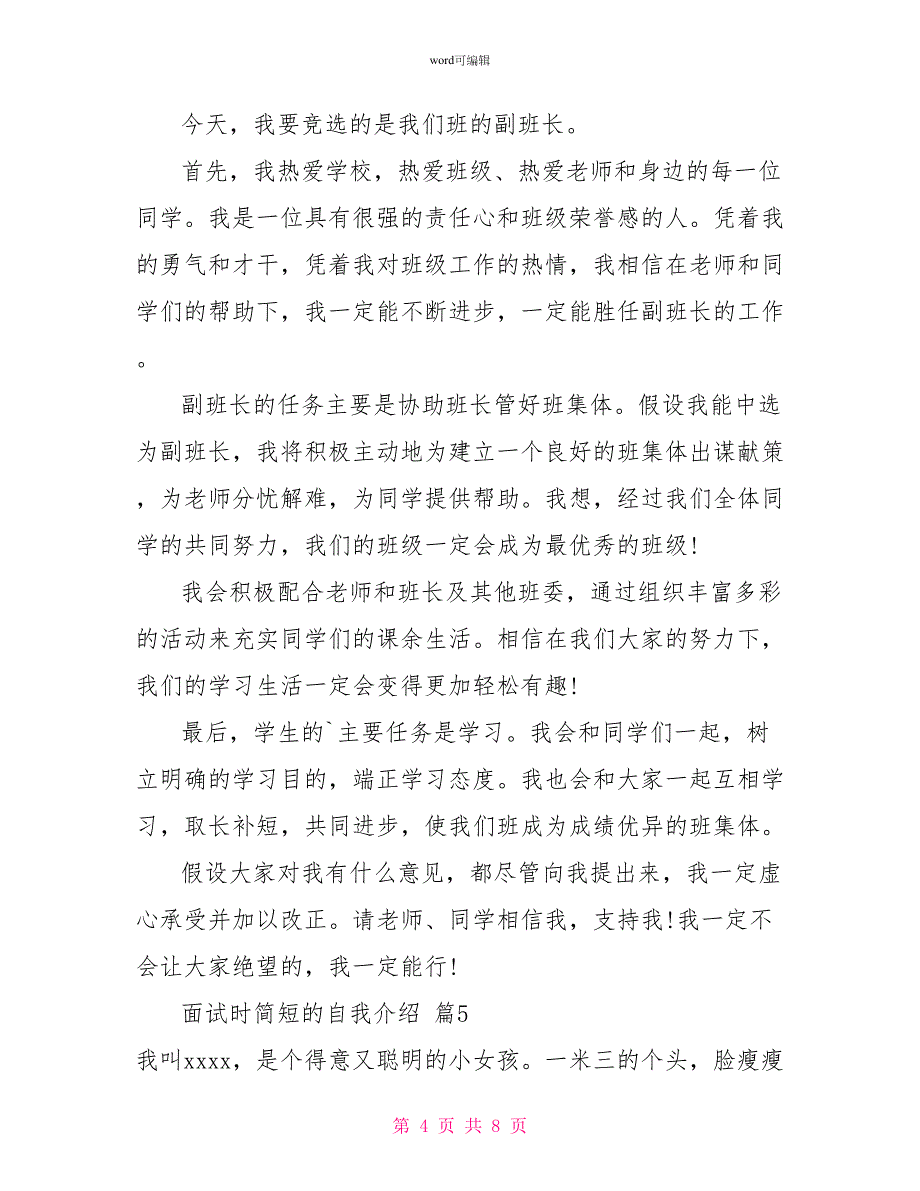 word可编辑

今天，我要竞选的是我们班的副班长。

首先，我热爱学校，热爱班级、热爱老师和身边的每一位同学。我是一位具有很强的责任心和班级荣誉感的人。凭着我的勇气和才干，凭着我对班级工作的热情，我相信在老师和同学们的帮助下，我一定能不断进步，一定能胜任副班长的工作。

副班长的任务主要是协助班长管好班集体。假设我能中选为副班长，我将积极主动地为建立一个良好的班集体出谋献策，为老师分忧解难，为同学提供帮助。我想，经过我们全体同学的共同努力，我们的班级一定会成为最优秀的班级!

我会积极配合老师和班长及其他班委，通过组织丰富多彩的活动来充实同学们的课余生活。相信在我们大家的努力下，我们的学习生活一定会变得更加轻松有趣!

最后，学生的`主要任务是学习。我会和同学们一起，树立明确的学习目的，端正学习态度。我也会和大家一起互相学习，取长补短，共同进步，使我们班成为成绩优异的班集体。

假设大家对我有什么意见，都尽管向我提出来，我一定虚心承受并加以改正。请老师、同学相信我，支持我!我一定不会让大家绝望的，我一定能行!

面试时简短的自我介绍 篇5

我叫xxxx，是个得意又聪明的小女孩。一米三的个头，脸瘦瘦

第 4 页 共 8 页